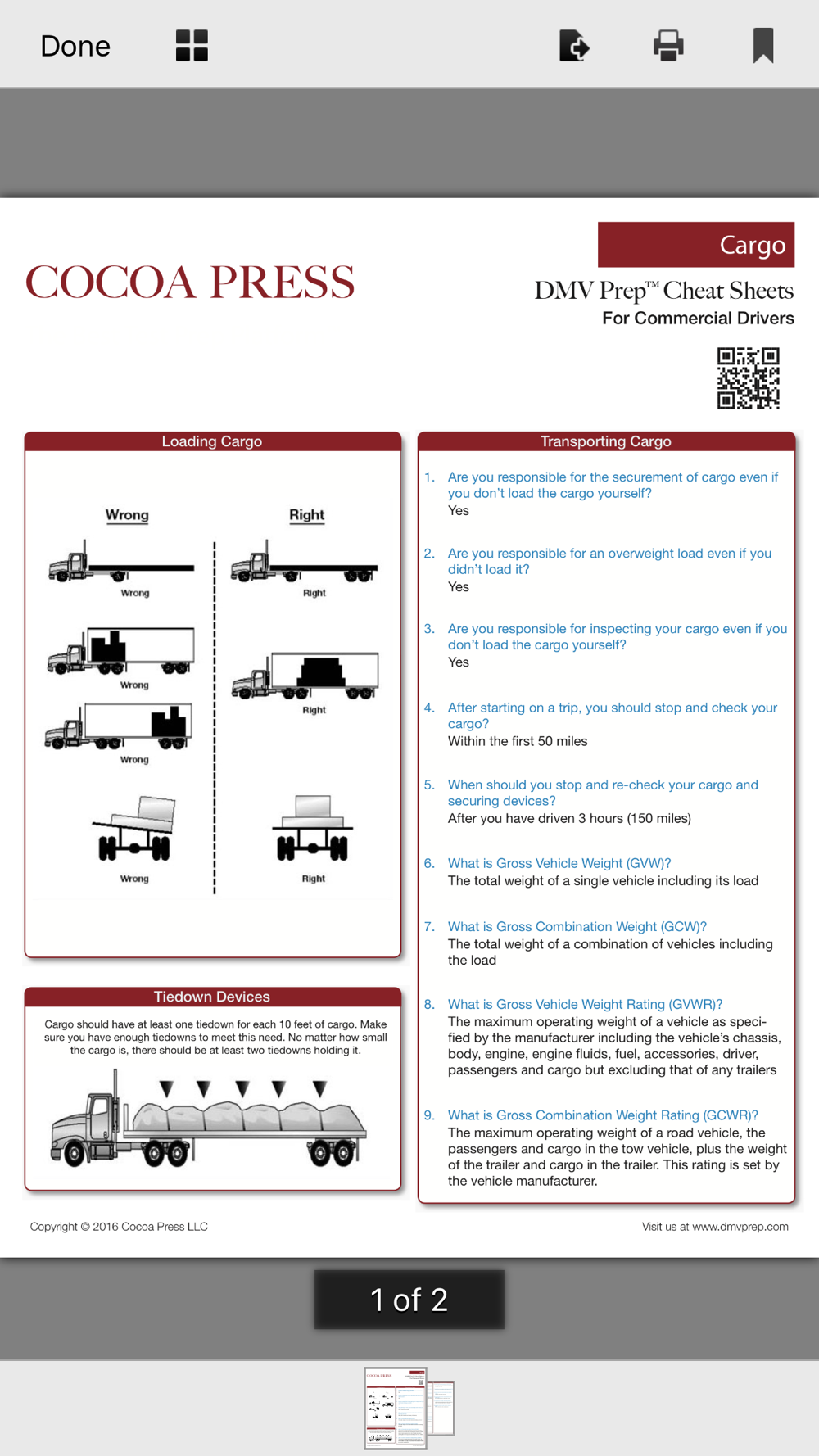 Done

COCOA PRESS

Cargo

DMV Prep™ Cheat Sheets
For Commercial Drivers

Loading Cargo

Wrong

Right

Wrong

Right

Wrong

Right

Wrong

Wrong

Right

Tiedown Devices

Cargo should have at least one tiedown for each 10 feet of cargo. Make sure you have enough tiedowns to meet this need. No matter how small the cargo is, there should be at least two tiedowns holding it.

Transporting Cargo

1. Are you responsible for the securement of cargo even if you don't load the cargo yourself?
Yes

2. Are you responsible for an overweight load even if you didn't load it?
Yes

3. Are you responsible for inspecting your cargo even if you don't load the cargo yourself?
Yes

4. After starting on a trip, you should stop and check your cargo?
Within the first 50 miles

5. When should you stop and re-check your cargo and securing devices?
After you have driven 3 hours (150 miles)

6. What is Gross Vehicle Weight (GVW)?
The total weight of a single vehicle including its load

7. What is Gross Combination Weight (GCW)?
The total weight of a combination of vehicles including the load

8. What is Gross Vehicle Weight Rating (GVWR)?
The maximum operating weight of a vehicle as specified by the manufacturer including the vehicle's chassis, body, engine, engine fluids, fuel, accessories, driver, passengers and cargo but excluding that of any trailers

9. What is Gross Combination Weight Rating (GCWR)?
The maximum operating weight of a road vehicle, the passengers and cargo in the tow vehicle, plus the weight of the trailer and cargo in the trailer. This rating is set by the vehicle manufacturer.

Copyright © 2016 Cocoa Press LLC

Visit us at www.dmvprep.com

1 of 2